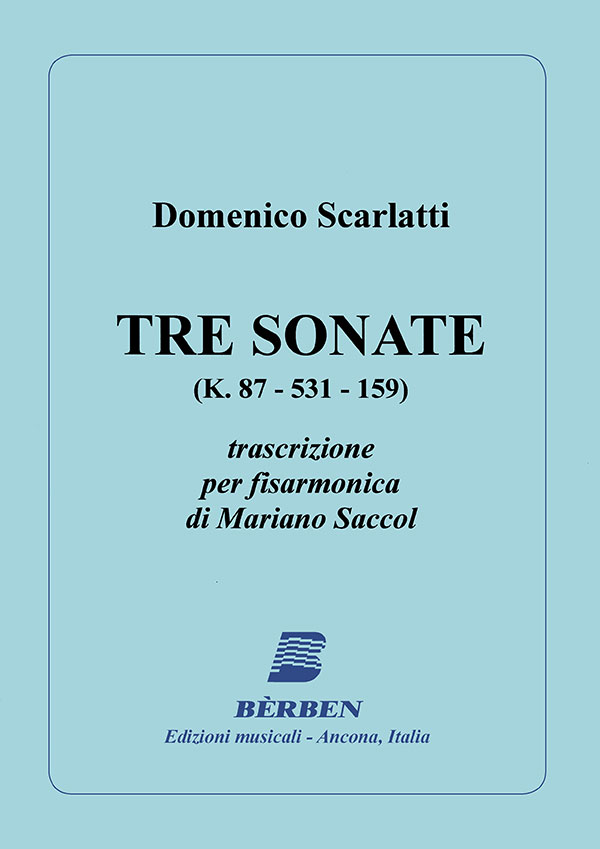 Domenico Scarlatti

TRE SONATE
(K. 87 - 531 - 159)

trascrizione
per fisarmonica
di Mariano Saccol

BÈRBEN
Edizioni musicali - Ancona, Italia